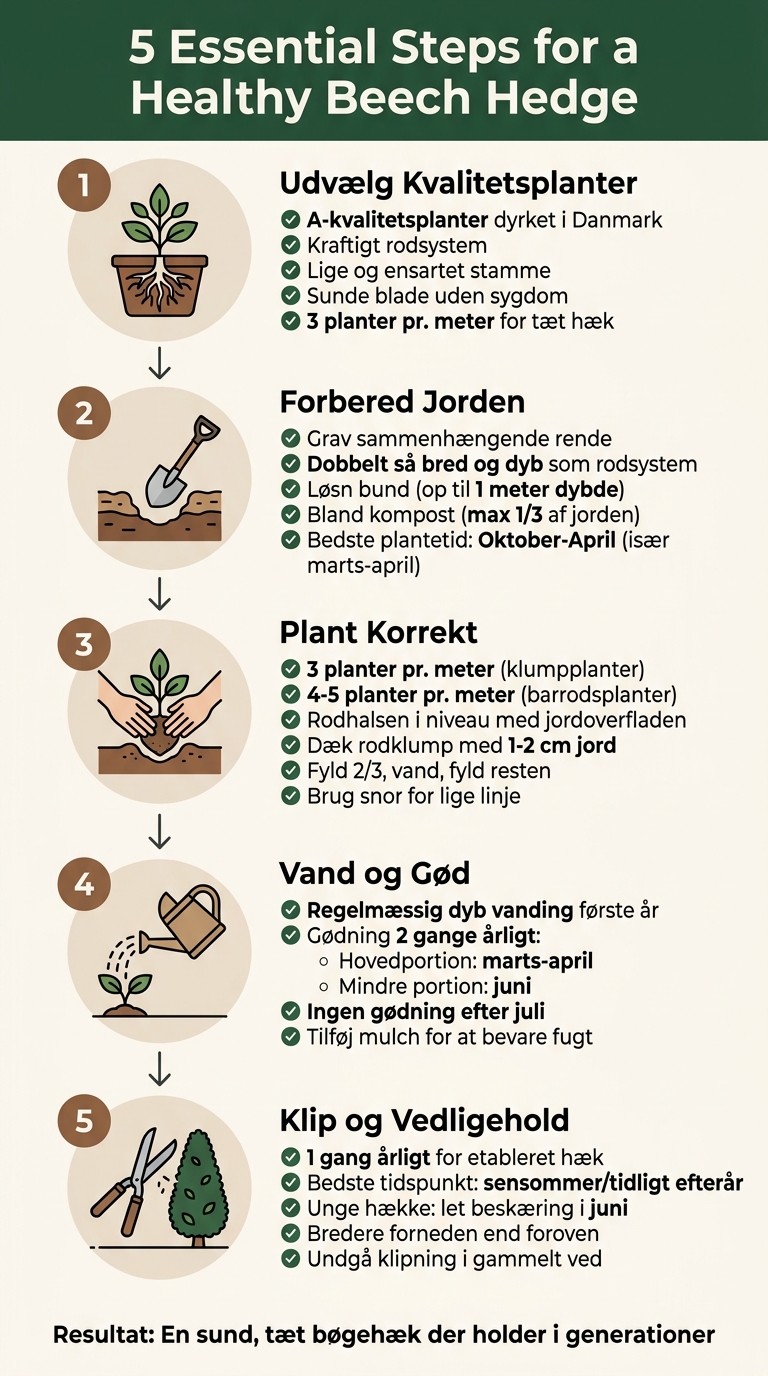 5 Essential Steps for a Healthy Beech Hedge

1

Udvælg Kvalitetsplanter

A-kvalitetsplanter dyrket i Danmark
Kraftigt rodsystem
Lige og ensartet stamme
Sunde blade uden sygdom
3 planter pr. meter for tæt hæk

2

Forbered Jorden

Grav sammenhængende rende
Dobbelt så bred og dyb som rodsystem
Løsn bund (op til 1 meter dybde)
Bland kompost (max 1/3 af jorden)
Bedste plantetid: Oktober-April (især marts-april)

3

Plant Korrekt

3 planter pr. meter (klumpplanter)
4-5 planter pr. meter (barrodsplanter)
Rodhalsen i niveau med jordoverfladen
Dæk rodklump med 1-2 cm jord
Fyld 2/3, vand, fyld resten
Brug snor for lige linje

4

Vand og Gød

Regelmæssig dyb vanding første år
Gødning 2 gange årligt:
Hovedportion: marts-april
Mindre portion: juni
Ingen gødning efter juli
Tilføj mulch for at bevare fugt

5

Klip og Vedligehold

1 gang årligt for etableret hæk
Bedste tidspunkt: sensommer/tidligt efterår
Unge hække: let beskæring i juni
Bredere forneden end foroven
Undgå klipning i gammelt ved

Resultat: En sund, tæt bøgehæk der holder i generationer